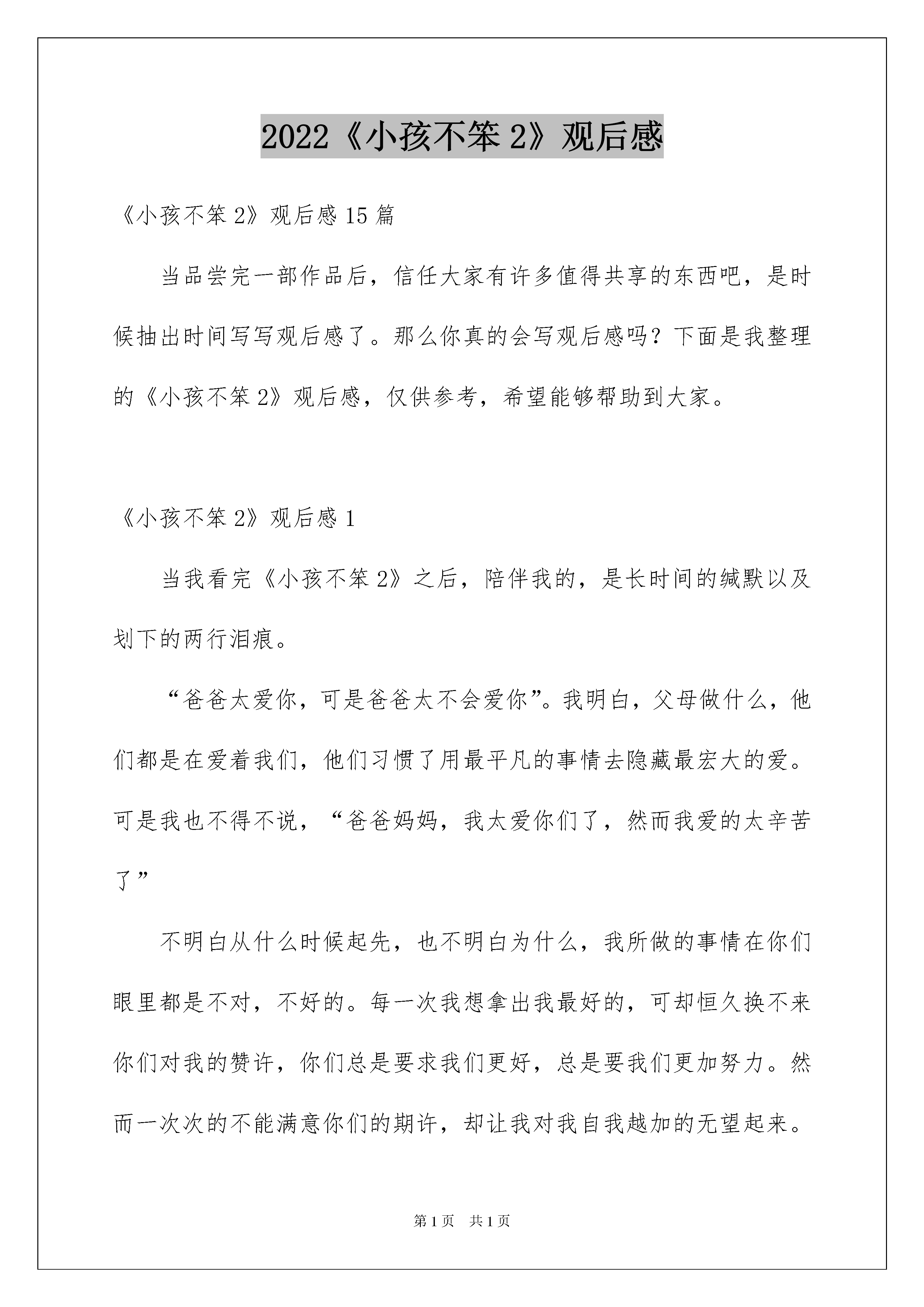 2022《小孩不笨 2》观后感

《小孩不笨 2》观后感 15 篇

当品尝完一部作品后，信任大家有许多值得共享的东西吧，是时候抽出时间写写观后感了。那么你真的会写观后感吗？下面是我整理的《小孩不笨 2》观后感，仅供参考，希望能够帮助到大家。

《小孩不笨 2》观后感 1

当我看完《小孩不笨 2》之后，陪伴我的，是长时间的缄默以及划下的两行泪痕。

“爸爸太爱你，可是爸爸太不会爱你”。我明白，父母做什么，他们都是在爱着我们，他们习惯了用最平凡的事情去隐藏最宏大的爱。可是我也不得不说，“爸爸妈妈，我太爱你们了，然而我爱的太辛苦了”

不明白从什么时候起先，也不明白为什么，我所做的事情在你们眼里都是不对，不好的。每一次我想拿出我最好的，可却恒久换不来你们对我的赞许，你们总是要求我们更好，总是要我们更加努力。然而一次次的不能满意你们的期许，却让我对我自我越加的无望起来。

第 1 页　共 1 页